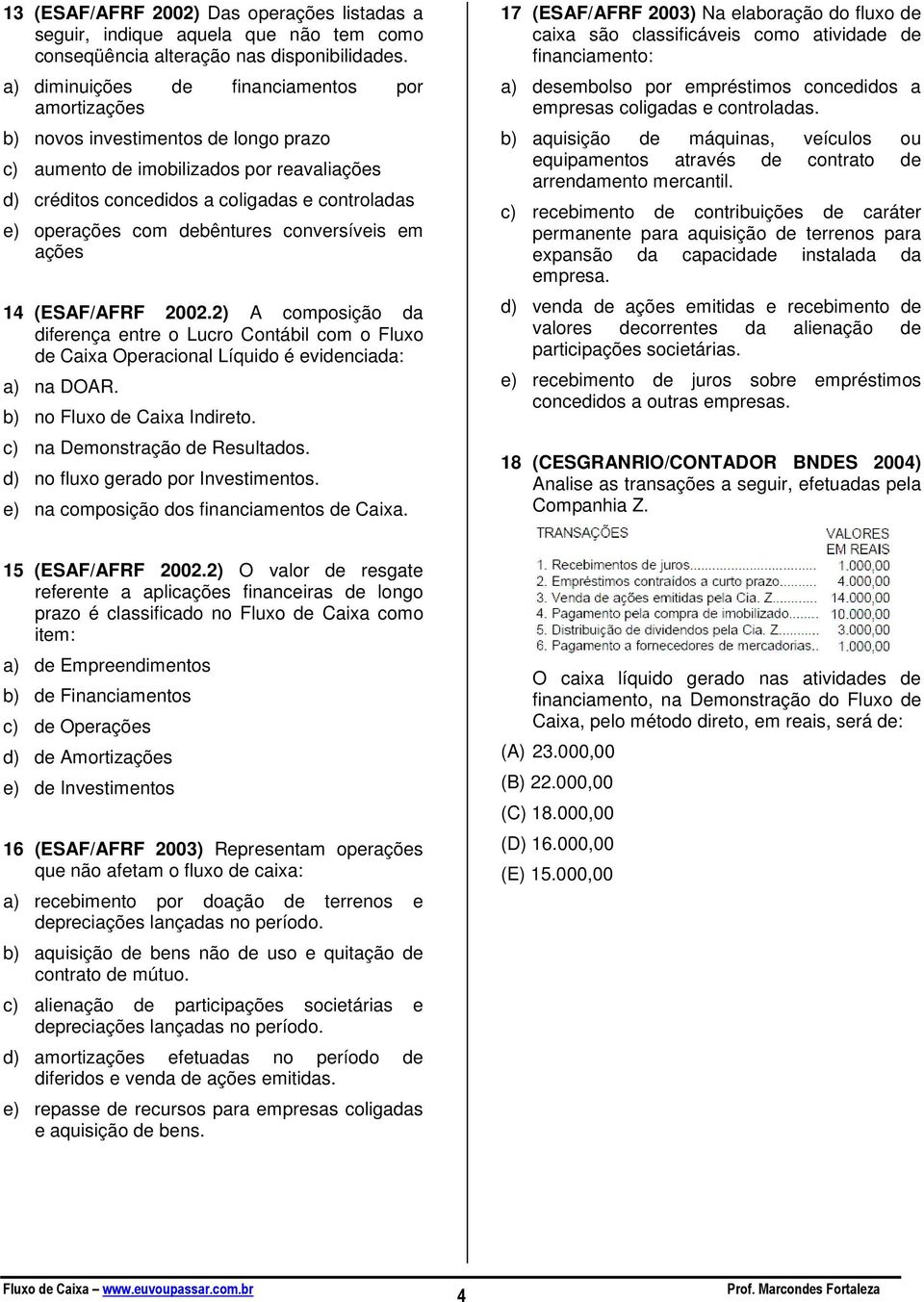 13 (ESAF/AFRF 2002) Das operações listadas a seguir, indique aquela que não tem como conseqüência alteração nas disponibilidades.

a) diminuições de financiamentos por amortizações

b) novos investimentos de longo prazo

c) aumento de imobilizados por reavaliações

d) créditos concedidos a coligadas e controladas

e) operações com debêntures conversíveis em ações

14 (ESAF/AFRF 2002.2) A composição da diferença entre o Lucro Contábil com o Fluxo de Caixa Operacional Líquido é evidenciada:

a) na DOAR.

b) no Fluxo de Caixa Indireto.

c) na Demonstração de Resultados.

d) no fluxo gerado por Investimentos.

e) na composição dos financiamentos de Caixa.

15 (ESAF/AFRF 2002.2) O valor de resgate referente a aplicações financeiras de longo prazo é classificado no Fluxo de Caixa como item:

a) de Empreendimentos

b) de Financiamentos

c) de Operações

d) de Amortizações

e) de Investimentos

16 (ESAF/AFRF 2003) Representam operações que não afetam o fluxo de caixa:

a) recebimento por doação de terrenos e depreciações lançadas no período.

b) aquisição de bens não de uso e quitação de contrato de mútuo.

c) alienação de participações societárias e depreciações lançadas no período.

d) amortizações efetuadas no período de diferidos e venda de ações emitidas.

e) repasse de recursos para empresas coligadas e aquisição de bens.

17 (ESAF/AFRF 2003) Na elaboração do fluxo de caixa são classificáveis como atividade de financiamento:

a) desembolso por empréstimos concedidos a empresas coligadas e controladas.

b) aquisição de máquinas, veículos ou equipamentos através de contrato de arrendamento mercantil.

c) recebimento de contribuições de caráter permanente para aquisição de terrenos para expansão da capacidade instalada da empresa.

d) venda de ações emitidas e recebimento de valores decorrentes da alienação de participações societárias.

e) recebimento de juros sobre empréstimos concedidos a outras empresas.

18 (CESGRANRIO/CONTADOR BNDES 2004) Analise as transações a seguir, efetuadas pela Companhia Z.

| TRANSAÇÕES | VALORES EM REAIS |
|---|---|
| 1. Recebimentos de juros | 1.000,00 |
| 2. Empréstimos contraídos a curto prazo | 4.000,00 |
| 3. Venda de ações emitidas pela Cia. Z | 14.000,00 |
| 4. Pagamento pela compra de imobilizado | 10.000,00 |
| 5. Distribuição de dividendos pela Cia. Z | 3.000,00 |
| 6. Pagamento a fornecedores de mercadorias | 1.000,00 |

O caixa líquido gerado nas atividades de financiamento, na Demonstração do Fluxo de Caixa, pelo método direto, em reais, será de:

(A) 23.000,00

(B) 22.000,00

(C) 18.000,00

(D) 16.000,00

(E) 15.000,00

Fluxo de Caixa – www.euvoupassar.com.br 4 Prof. Marcondes Fortaleza